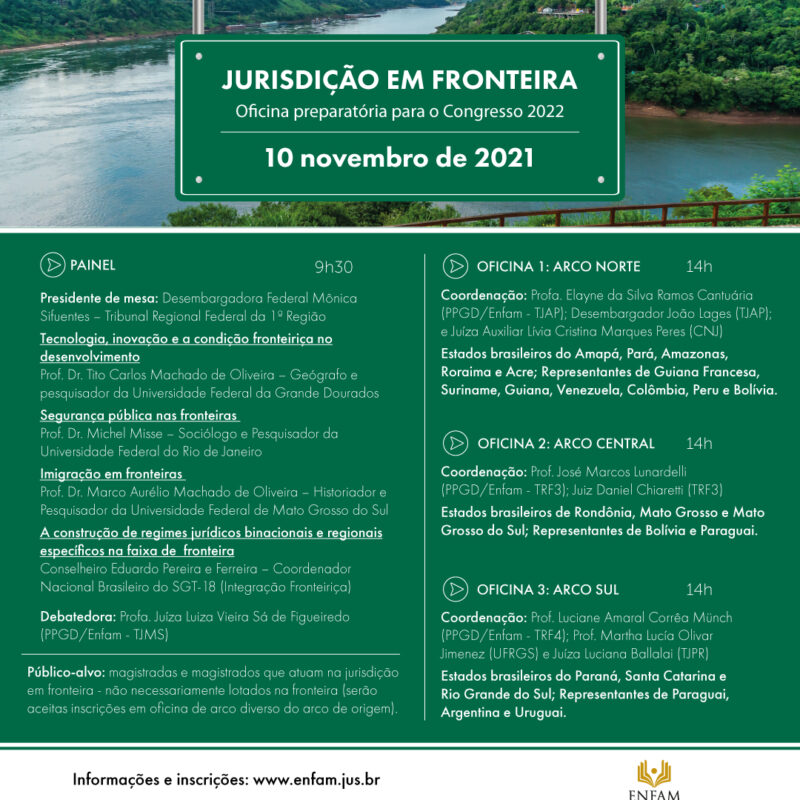 JURISDIÇÃO EM FRONTEIRA
Oficina preparatória para o Congresso 2022
10 novembro de 2021

PAINEL 9h30

Presidente de mesa: Desembargadora Federal Mônica Sifuentes – Tribunal Regional Federal da 1ª Região

Tecnologia, inovação e a condição fronteiriça no desenvolvimento
Prof. Dr. Tito Carlos Machado de Oliveira – Geógrafo e pesquisador da Universidade Federal da Grande Dourados

Segurança pública nas fronteiras
Prof. Dr. Michel Misse – Sociólogo e Pesquisador da Universidade Federal do Rio de Janeiro

Imigração em fronteiras
Prof. Dr. Marco Aurélio Machado de Oliveira – Historiador e Pesquisador da Universidade Federal de Mato Grosso do Sul

A construção de regimes jurídicos binacionais e regionais específicos na faixa de fronteira
Conselheiro Eduardo Pereira e Ferreira – Coordenador Nacional Brasileiro do SGT-18 (Integração Fronteiriça)

Debatedora: Profa. Juíza Luiza Vieira Sá de Figueiredo (PPGD/Enfam - TJMS)

Público-alvo: magistradas e magistrados que atuam na jurisdição em fronteira - não necessariamente lotados na fronteira (serão aceitas inscrições em oficina de arco diverso do arco de origem).

OFICINA 1: ARCO NORTE 14h

Coordenação: Profa. Elayne da Silva Ramos Cantuária (PPGD/Enfam - TJAP); Desembargador João Lages (TJAP); e Juíza Auxiliar Lívia Cristina Marques Peres (CNJ)

Estados brasileiros do Amapá, Pará, Amazonas, Roraima e Acre; Representantes de Guiana Francesa, Suriname, Guiana, Venezuela, Colômbia, Peru e Bolívia.

OFICINA 2: ARCO CENTRAL 14h

Coordenação: Prof. José Marcos Lunardelli (PPGD/Enfam - TRF3); Juiz Daniel Chiaretti (TRF3)

Estados brasileiros de Rondônia, Mato Grosso e Mato Grosso do Sul; Representantes de Bolívia e Paraguai.

OFICINA 3: ARCO SUL 14h

Coordenação: Prof. Luciane Amaral Corrêa Münch (PPGD/Enfam - TRF4); Prof. Martha Lucía Olivar Jimenez (UFRGS) e Juíza Luciana Ballalai (TJPR)

Estados brasileiros do Paraná, Santa Catarina e Rio Grande do Sul; Representantes de Paraguai, Argentina e Uruguai.

Informações e inscrições: www.enfam.jus.br

ENFAM